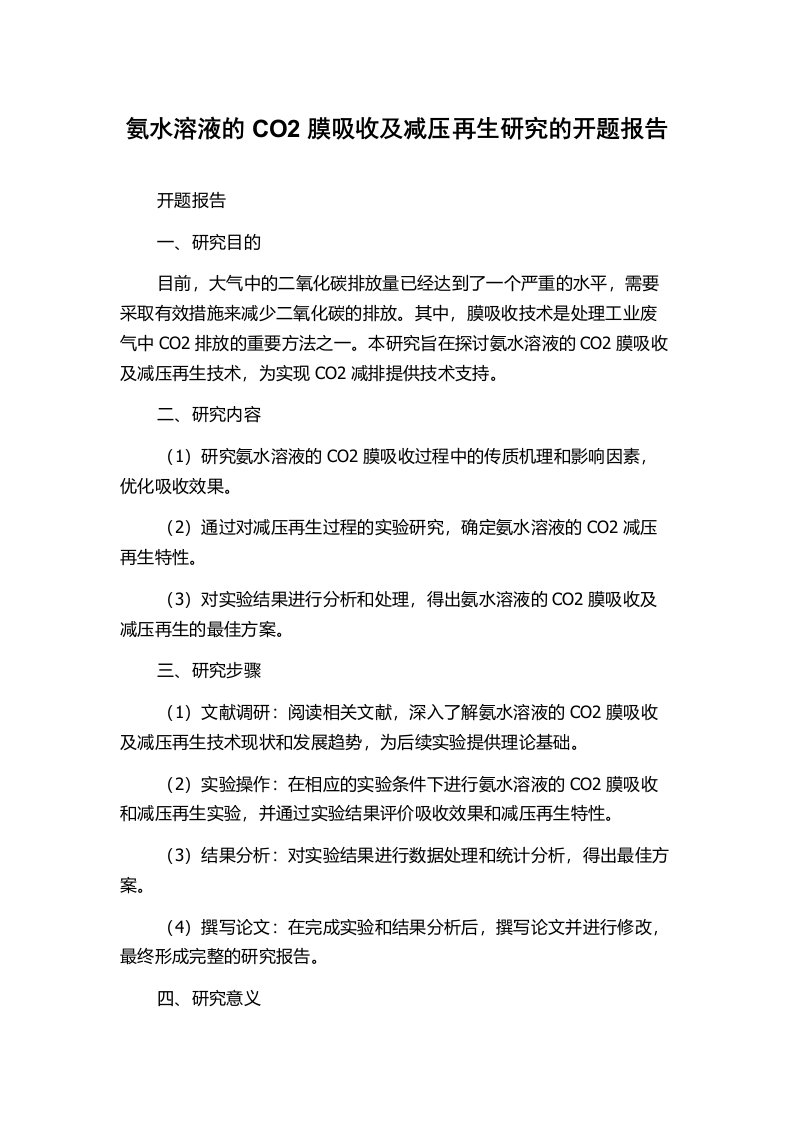 氨水溶液的 CO2 膜吸收及减压再生研究的开题报告

开题报告

一、研究目的

目前，大气中的二氧化碳排放量已经达到了一个严重的水平，需要采取有效措施来减少二氧化碳的排放。其中，膜吸收技术是处理工业废气中 CO2 排放的重要方法之一。本研究旨在探讨氨水溶液的 CO2 膜吸收及减压再生技术，为实现 CO2 减排提供技术支持。

二、研究内容

（1）研究氨水溶液的 CO2 膜吸收过程中的传质机理和影响因素，优化吸收效果。

（2）通过对减压再生过程的实验研究，确定氨水溶液的 CO2 减压再生特性。

（3）对实验结果进行分析和处理，得出氨水溶液的 CO2 膜吸收及减压再生的最佳方案。

三、研究步骤

（1）文献调研：阅读相关文献，深入了解氨水溶液的 CO2 膜吸收及减压再生技术现状和发展趋势，为后续实验提供理论基础。

（2）实验操作：在相应的实验条件下进行氨水溶液的 CO2 膜吸收和减压再生实验，并通过实验结果评价吸收效果和减压再生特性。

（3）结果分析：对实验结果进行数据处理和统计分析，得出最佳方案。

（4）撰写论文：在完成实验和结果分析后，撰写论文并进行修改，最终形成完整的研究报告。

四、研究意义